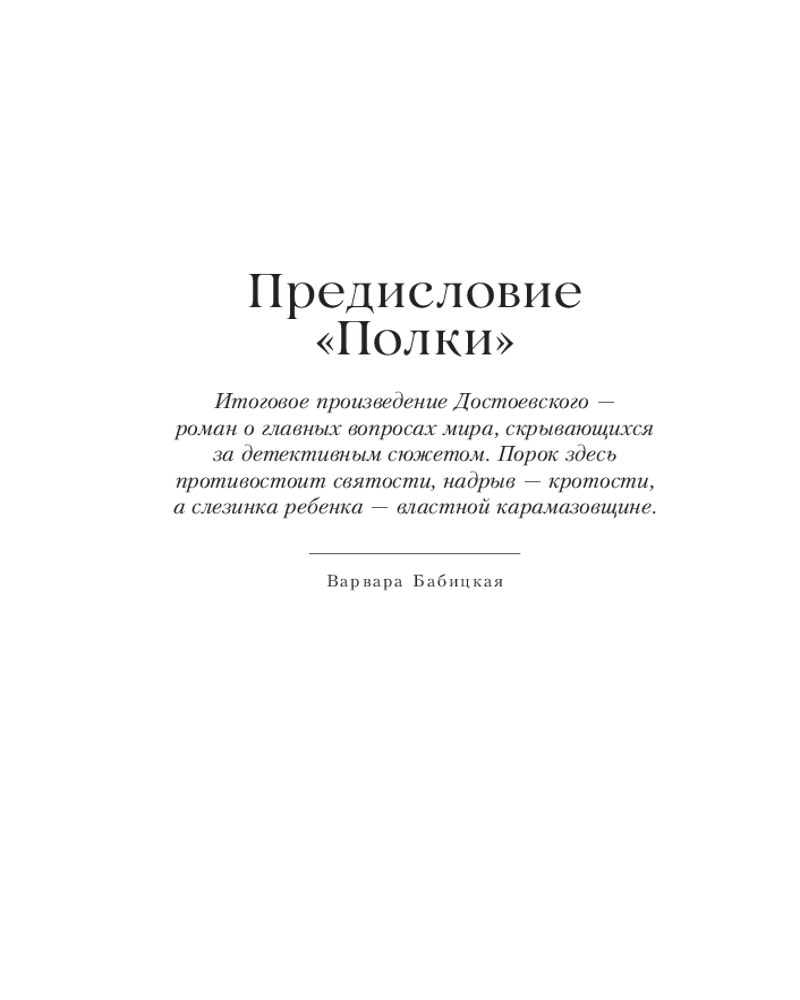 Предисловие «Полки»

Итоговое произведение Достоевского — роман о главных вопросах мира, скрывающихся за детективным сюжетом. Порок здесь противостоит святости, надрыв — кротости, а слезинка ребенка — властной карамазовщине.

Варвара Бабицкая